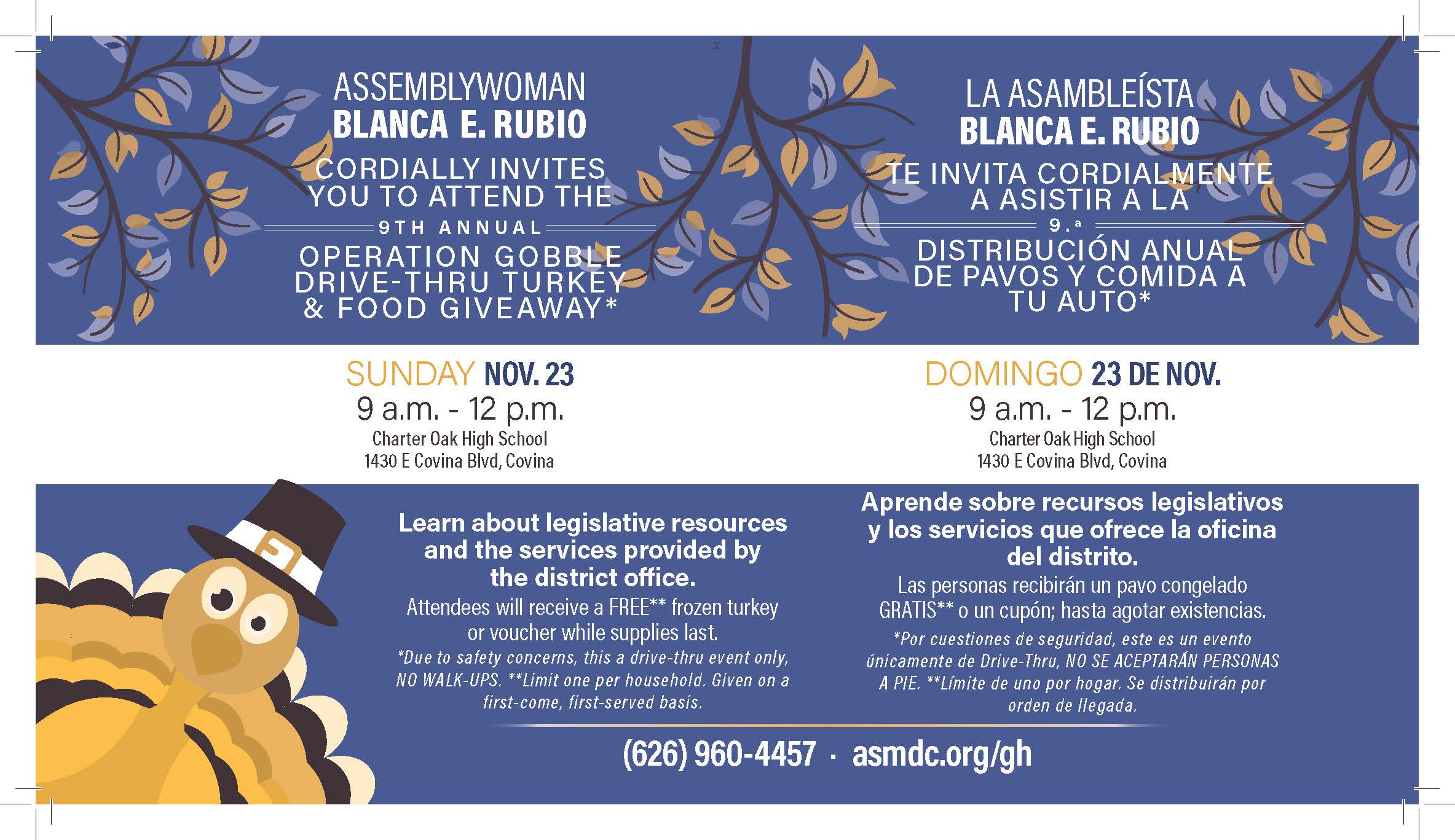 ASSEMBLYWOMAN
BLANCA E. RUBIO
CORDIALLY INVITES YOU TO ATTEND THE
9TH ANNUAL
OPERATION GOBBLE DRIVE-THRU TURKEY & FOOD GIVEAWAY*

SUNDAY NOV. 23
9 a.m. - 12 p.m.
Charter Oak High School
1430 E Covina Blvd, Covina

Learn about legislative resources and the services provided by the district office.
Attendees will receive a FREE** frozen turkey or voucher while supplies last.
*Due to safety concerns, this a drive-thru event only, NO WALK-UPS. **Limit one per household. Given on a first-come, first-served basis.

LA ASAMBLEÍSTA
BLANCA E. RUBIO
TE INVITA CORDIALMENTE A ASISTIR A LA
9.ª
DISTRIBUCIÓN ANUAL DE PAVOS Y COMIDA A TU AUTO*

DOMINGO 23 DE NOV.
9 a.m. - 12 p.m.
Charter Oak High School
1430 E Covina Blvd, Covina

Aprende sobre recursos legislativos y los servicios que ofrece la oficina del distrito.
Las personas recibirán un pavo congelado GRATIS** o un cupón; hasta agotar existencias.
*Por cuestiones de seguridad, este es un evento únicamente de Drive-Thru, NO SE ACEPTARÁN PERSONAS A PIE. **Límite de uno por hogar. Se distribuirán por orden de llegada.

(626) 960-4457 · asmdc.org/gh